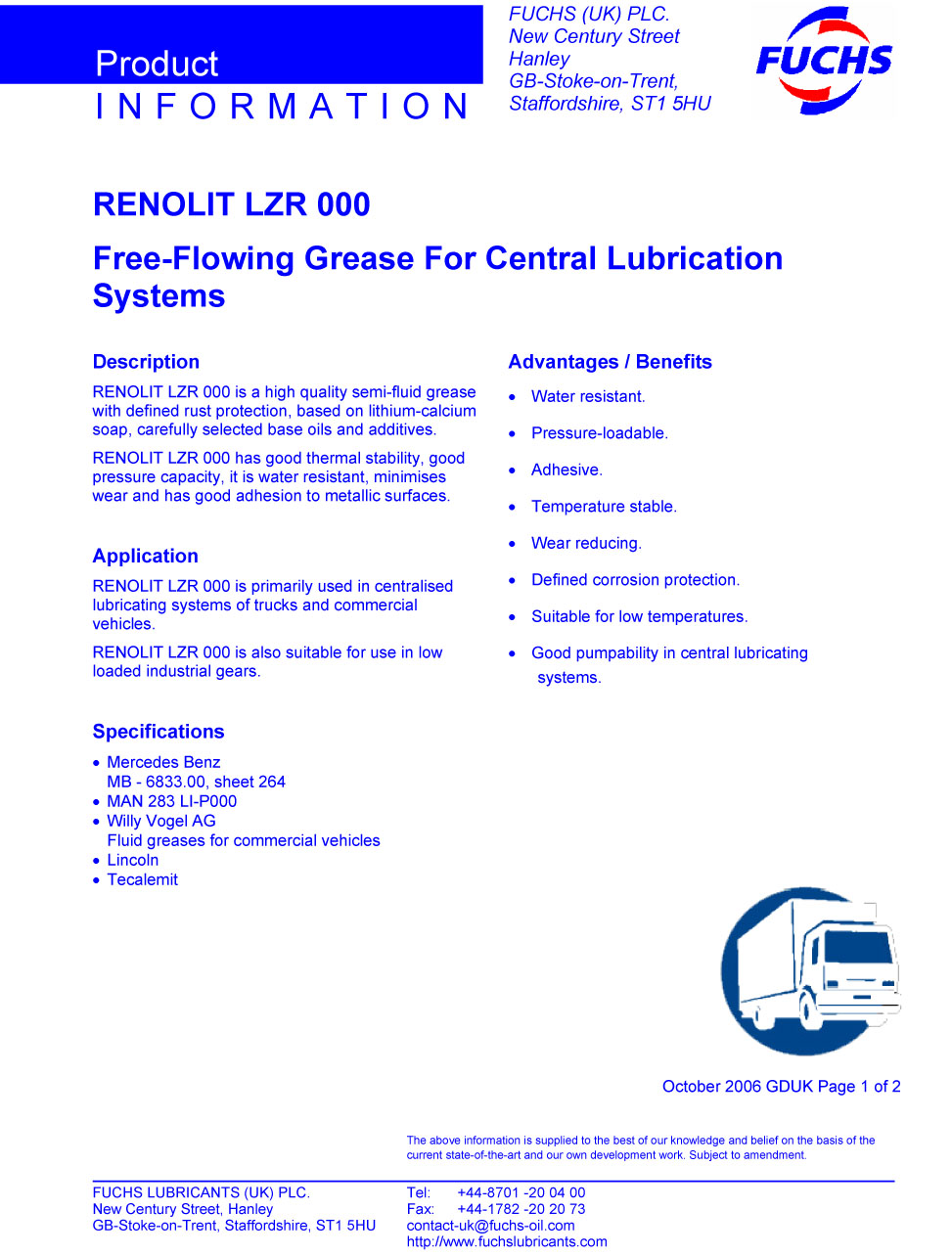 Product
INFORMATION

FUCHS (UK) PLC.
New Century Street
Hanley
GB-Stoke-on-Trent,
Staffordshire, ST1 5HU

FUCHS

RENOLIT LZR 000

Free-Flowing Grease For Central Lubrication Systems

Description

RENOLIT LZR 000 is a high quality semi-fluid grease with defined rust protection, based on lithium-calcium soap, carefully selected base oils and additives.

RENOLIT LZR 000 has good thermal stability, good pressure capacity, it is water resistant, minimises wear and has good adhesion to metallic surfaces.

Application

RENOLIT LZR 000 is primarily used in centralised lubricating systems of trucks and commercial vehicles.

RENOLIT LZR 000 is also suitable for use in low loaded industrial gears.

Specifications

• Mercedes Benz
MB - 6833.00, sheet 264
• MAN 283 LI-P000
• Willy Vogel AG
Fluid greases for commercial vehicles
• Lincoln
• Tecalemit

Advantages / Benefits

• Water resistant.
• Pressure-loadable.
• Adhesive.
• Temperature stable.
• Wear reducing.
• Defined corrosion protection.
• Suitable for low temperatures.
• Good pumpability in central lubricating systems.

October 2006 GDUK Page 1 of 2

The above information is supplied to the best of our knowledge and belief on the basis of the current state-of-the-art and our own development work. Subject to amendment.

FUCHS LUBRICANTS (UK) PLC.
New Century Street, Hanley
GB-Stoke-on-Trent, Staffordshire, ST1 5HU

Tel: +44-8701 -20 04 00
Fax: +44-1782 -20 20 73
contact-uk@fuchs-oil.com
http://www.fuchslubricants.com